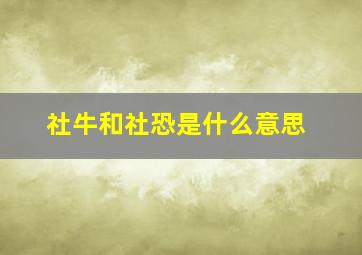 社牛和社恐是什么意思